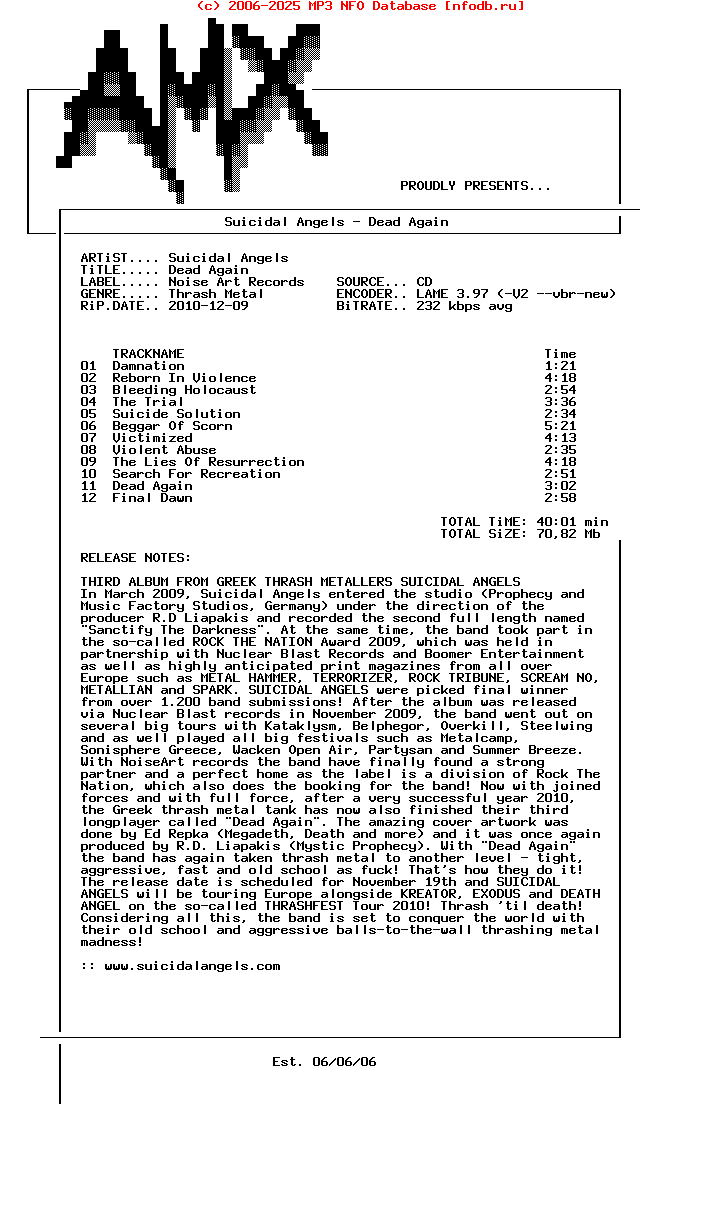 (c) 2006-2025 MP3 NFO Database [nfodb.ru]

PROUDLY PRESENTS...

Suicidal Angels - Dead Again

ARTiST.... Suicidal Angels
TiTLE..... Dead Again
LABEL..... Noise Art Records SOURCE... CD
GENRE..... Thrash Metal ENCODER.. LAME 3.97 (-V2 --vbr-new)
RiP.DATE.. 2010-12-09 BiTRATE.. 232 kbps avg

| | TRACKNAME | Time |
|---|---|---|
| 01 | Damnation | 1:21 |
| 02 | Reborn In Violence | 4:18 |
| 03 | Bleeding Holocaust | 2:54 |
| 04 | The Trial | 3:36 |
| 05 | Suicide Solution | 2:34 |
| 06 | Beggar Of Scorn | 5:21 |
| 07 | Victimized | 4:13 |
| 08 | Violent Abuse | 2:35 |
| 09 | The Lies Of Resurrection | 4:18 |
| 10 | Search For Recreation | 2:51 |
| 11 | Dead Again | 3:02 |
| 12 | Final Dawn | 2:58 |

TOTAL TiME: 40:01 min
TOTAL SiZE: 70,82 Mb

RELEASE NOTES:

THIRD ALBUM FROM GREEK THRASH METALLERS SUICIDAL ANGELS
In March 2009, Suicidal Angels entered the studio (Prophecy and Music Factory Studios, Germany) under the direction of the producer R.D Liapakis and recorded the second full length named "Sanctify The Darkness". At the same time, the band took part in the so-called ROCK THE NATION Award 2009, which was held in partnership with Nuclear Blast Records and Boomer Entertainment as well as highly anticipated print magazines from all over Europe such as METAL HAMMER, TERRORIZER, ROCK TRIBUNE, SCREAM NO, METALLIAN and SPARK. SUICIDAL ANGELS were picked final winner from over 1.200 band submissions! After the album was released via Nuclear Blast records in November 2009, the band went out on several big tours with Kataklysm, Belphegor, Overkill, Steelwing and as well played all big festivals such as Metalcamp, Sonisphere Greece, Wacken Open Air, Partysan and Summer Breeze. With NoiseArt records the band have finally found a strong partner and a perfect home as the label is a division of Rock The Nation, which also does the booking for the band! Now with joined forces and with full force, after a very successful year 2010, the Greek thrash metal tank has now also finished their third longplayer called "Dead Again". The amazing cover artwork was done by Ed Repka (Megadeth, Death and more) and it was once again produced by R.D. Liapakis (Mystic Prophecy). With "Dead Again" the band has again taken thrash metal to another level - tight, aggressive, fast and old school as fuck! That's how they do it! The release date is scheduled for November 19th and SUICIDAL ANGELS will be touring Europe alongside KREATOR, EXODUS and DEATH ANGEL on the so-called THRASHFEST Tour 2010! Thrash 'til death! Considering all this, the band is set to conquer the world with their old school and aggressive balls-to-the-wall thrashing metal madness!

:: www.suicidalangels.com

Est. 06/06/06